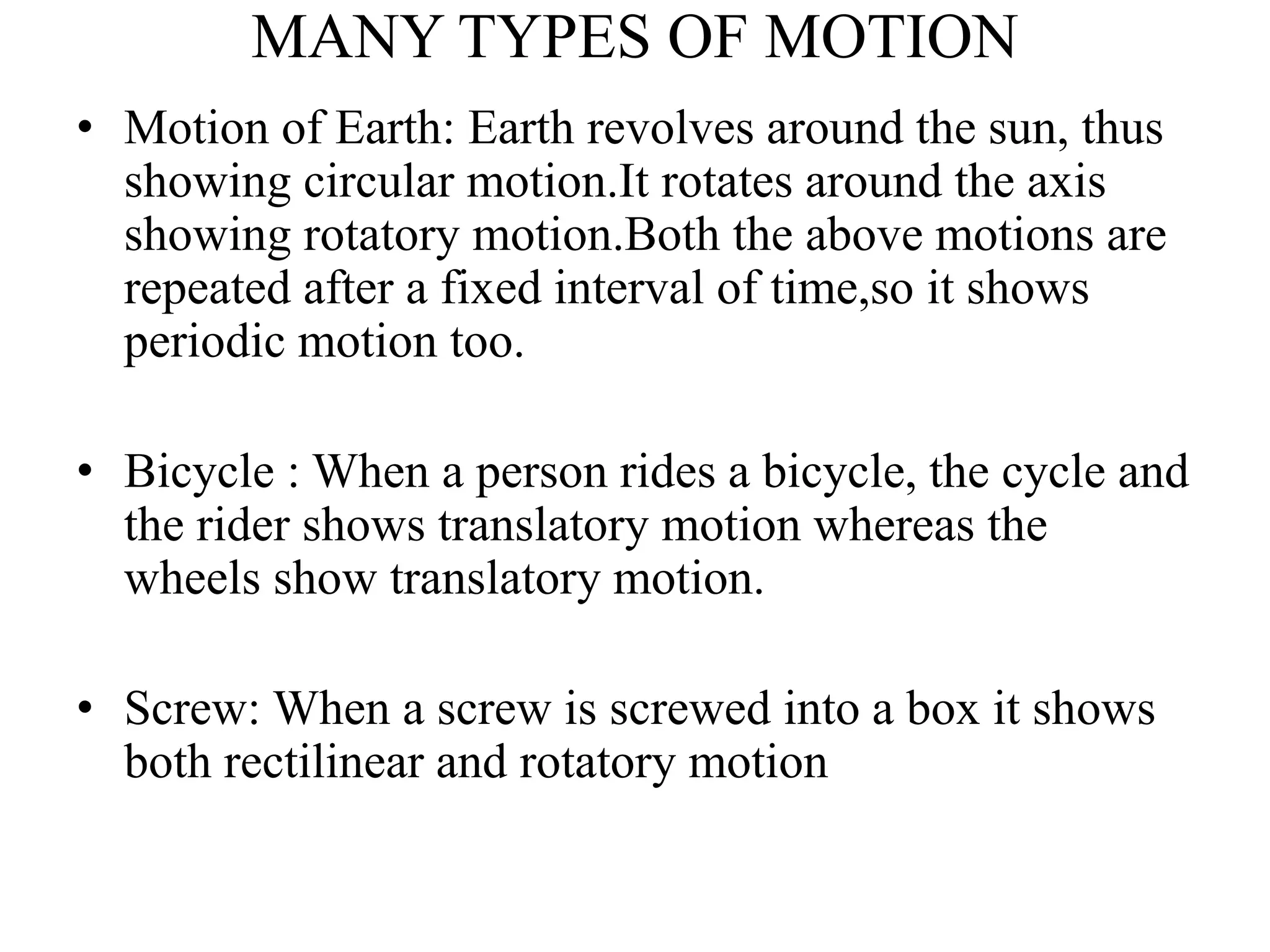 MANY TYPES OF MOTION

• Motion of Earth: Earth revolves around the sun, thus showing circular motion.It rotates around the axis showing rotatory motion.Both the above motions are repeated after a fixed interval of time,so it shows periodic motion too.

• Bicycle : When a person rides a bicycle, the cycle and the rider shows translatory motion whereas the wheels show translatory motion.

• Screw: When a screw is screwed into a box it shows both rectilinear and rotatory motion